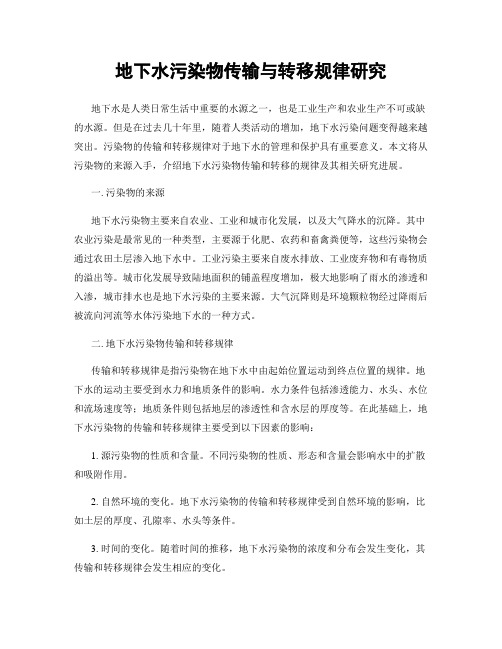 地下水污染物传输与转移规律研究

地下水是人类日常生活中重要的水源之一，也是工业生产和农业生产不可或缺的水源。但是在过去几十年里，随着人类活动的增加，地下水污染问题变得越来越突出。污染物的传输和转移规律对于地下水的管理和保护具有重要意义。本文将从污染物的来源入手，介绍地下水污染物传输和转移的规律及其相关研究进展。

一. 污染物的来源

地下水污染物主要来自农业、工业和城市化发展，以及大气降水的沉降。其中农业污染是最常见的一种类型，主要源于化肥、农药和畜禽粪便等，这些污染物会通过农田土层渗入地下水中。工业污染主要来自废水排放、工业废弃物和有毒物质的溢出等。城市化发展导致陆地面积的铺盖程度增加，极大地影响了雨水的渗透和入渗，城市排水也是地下水污染的主要来源。大气沉降则是环境颗粒物经过降雨后被流向河流等水体污染地下水的一种方式。

二. 地下水污染物传输和转移规律

传输和转移规律是指污染物在地下水中由起始位置运动到终点位置的规律。地下水的运动主要受到水力和地质条件的影响。水力条件包括渗透能力、水头、水位和流场速度等；地质条件则包括地层的渗透性和含水层的厚度等。在此基础上，地下水污染物的传输和转移规律主要受到以下因素的影响：

1. 源污染物的性质和含量。不同污染物的性质、形态和含量会影响水中的扩散和吸附作用。

2. 自然环境的变化。地下水污染物的传输和转移规律受到自然环境的影响，比如土层的厚度、孔隙率、水头等条件。

3. 时间的变化。随着时间的推移，地下水污染物的浓度和分布会发生变化，其传输和转移规律会发生相应的变化。